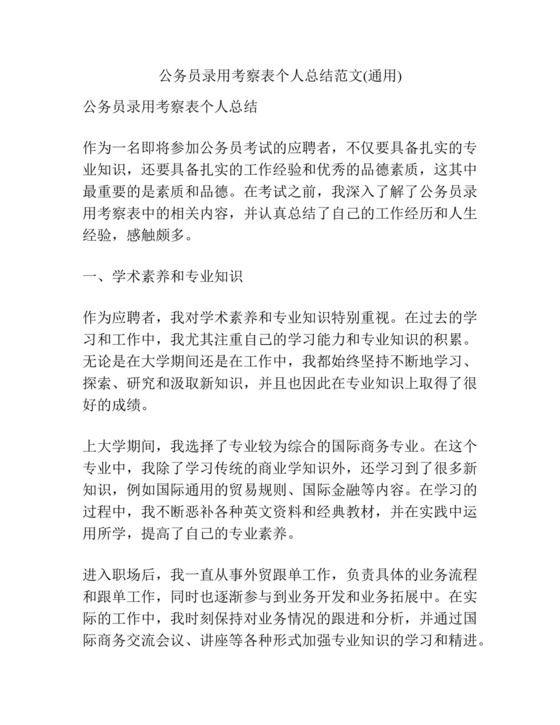 公务员录用考察表个人总结范文(通用)

公务员录用考察表个人总结

作为一名即将参加公务员考试的应聘者，不仅要具备扎实的专业知识，还要具备扎实的工作经验和优秀的品德素质，这其中最重要的是素质和品德。在考试之前，我深入了解了公务员录用考察表中的相关内容，并认真总结了自己的工作经历和人生经验，感触颇多。

一、学术素养和专业知识

作为应聘者，我对学术素养和专业知识特别重视。在过去的学习和工作中，我尤其注重自己的学习能力和专业知识的积累。无论是在大学期间还是在工作中，我都始终坚持不断地学习、探索、研究和汲取新知识，并且也因此在专业知识上取得了很好的成绩。

上大学期间，我选择了专业较为综合的国际商务专业。在这个专业中，我除了学习传统的商业学知识外，还学习到了很多新知识，例如国际通用的贸易规则、国际金融等内容。在学习的过程中，我不断恶补各种英文资料和经典教材，并在实践中运用所学，提高了自己的专业素养。

进入职场后，我一直从事外贸跟单工作，负责具体的业务流程和跟单工作，同时也逐渐参与到业务开发和业务拓展中。在实际的工作中，我时刻保持对业务情况的跟进和分析，并通过国际商务交流会议、讲座等各种形式加强专业知识的学习和精进。